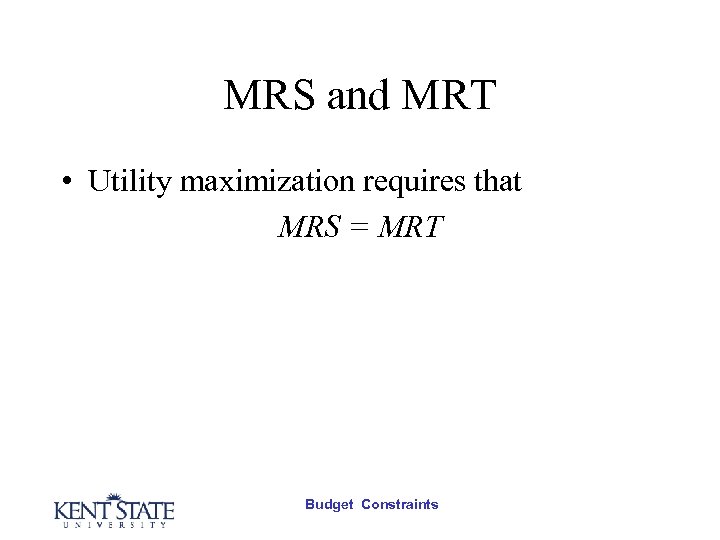 MRS and MRT

• Utility maximization requires that

$MRS = MRT$

KENT STATE
UNIVERSITY

Budget Constraints